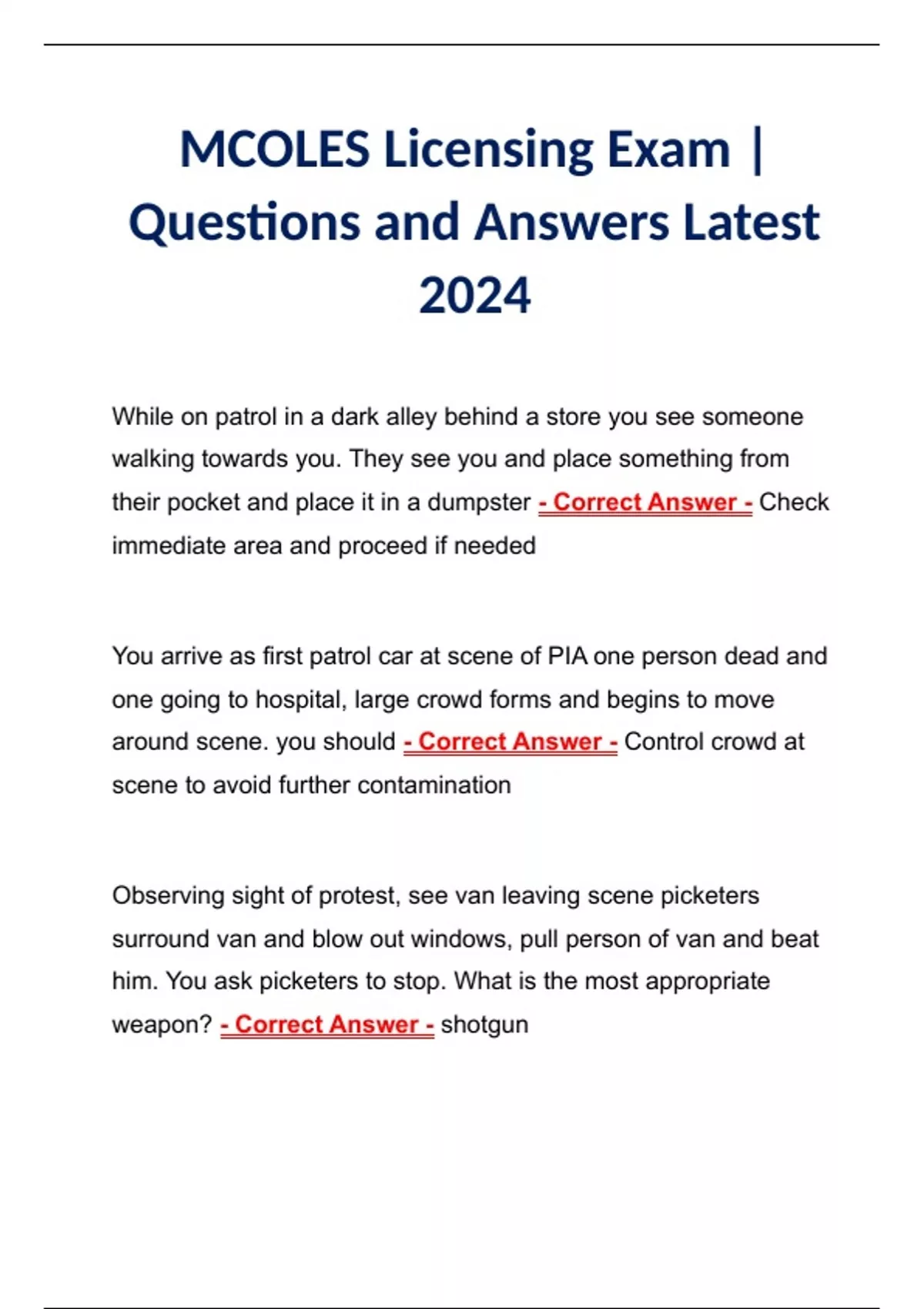 MCOLES Licensing Exam | Questions and Answers Latest 2024

While on patrol in a dark alley behind a store you see someone walking towards you. They see you and place something from their pocket and place it in a dumpster - Correct Answer - Check immediate area and proceed if needed

You arrive as first patrol car at scene of PIA one person dead and one going to hospital, large crowd forms and begins to move around scene. you should - Correct Answer - Control crowd at scene to avoid further contamination

Observing sight of protest, see van leaving scene picketers surround van and blow out windows, pull person of van and beat him. You ask picketers to stop. What is the most appropriate weapon? - Correct Answer - shotgun